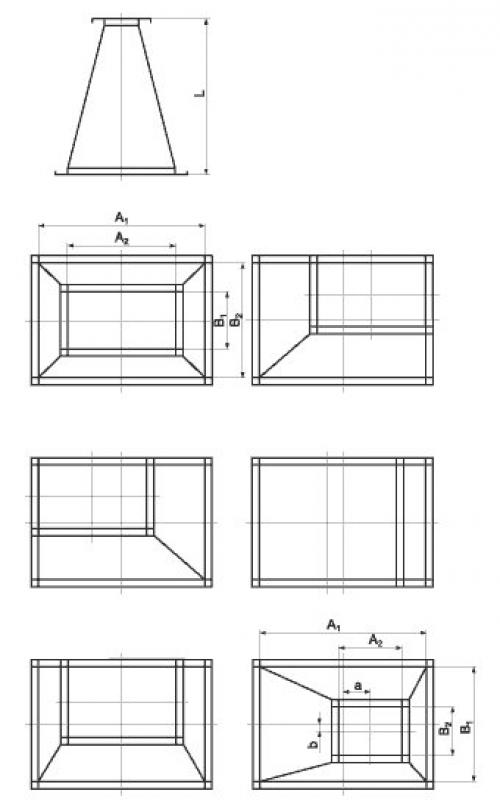 L

$A_1$

$A_2$

$B_1$ $B_2$

$A_1$

$A_2$

a

b

$B_2$ $B_1$